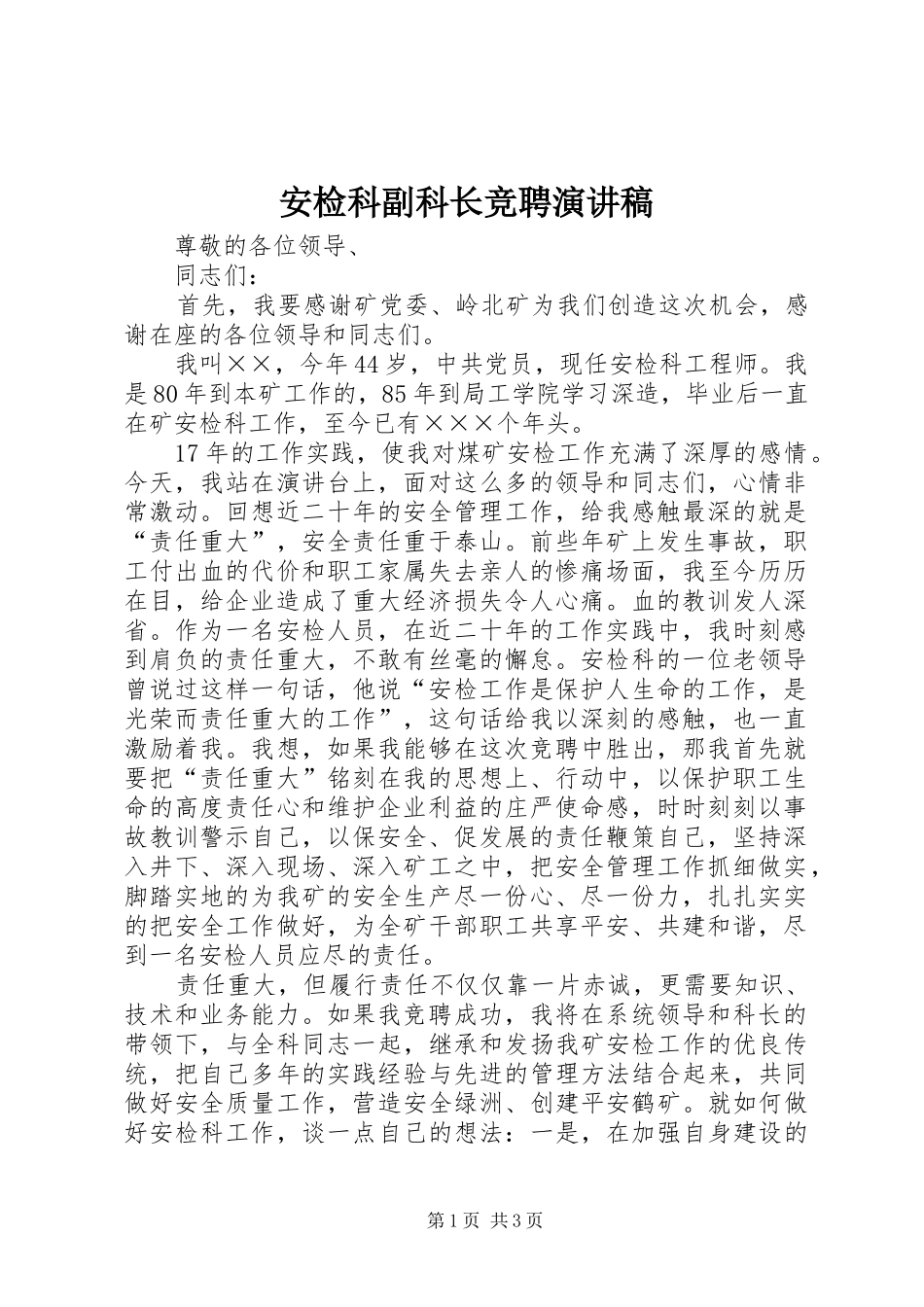 安检科副科长竞聘演讲稿

尊敬的各位领导、

同志们：

首先，我要感谢矿党委、岭北矿为我们创造这次机会，感谢在座的各位领导和同志们。

我叫××，今年44岁，中共党员，现任安检科工程师。我是80年到本矿工作的，85年到局工学院学习深造，毕业后一直在矿安检科工作，至今已有×××个年头。

17年的工作实践，使我对煤矿安检工作充满了深厚的感情。今天，我站在演讲台上，面对这么多的领导和同志们，心情非常激动。回想近二十年的安全管理工作，给我感触最深的就是“责任重大”，安全责任重于泰山。前些年矿上发生事故，职工付出血的代价和职工家属失去亲人的惨痛场面，我至今历历在目，给企业造成了重大经济损失令人心痛。血的教训发人深省。作为一名安检人员，在近二十年的工作实践中，我时刻感到肩负的责任重大，不敢有丝毫的懈怠。安检科的一位老领导曾说过这样一句话，他说“安检工作是保护人生命的工作，是光荣而责任重大的工作”，这句话给我以深刻的感触，也一直激励着我。我想，如果我能够在这次竞聘中胜出，那我首先就要把“责任重大”铭刻在我的思想上、行动中，以保护职工生命的高度责任心和维护企业利益的庄严使命感，时时刻刻以事故教训警示自己，以保安全、促发展的责任鞭策自己，坚持深入井下、深入现场、深入矿工之中，把安全管理工作抓细做实，脚踏实地的为我矿的安全生产尽一份心、尽一份力，扎扎实实的把安全工作做好，为全矿干部职工共享平安、共建和谐，尽到一名安检人员应尽的责任。

责任重大，但履行责任不仅仅靠一片赤诚，更需要知识、技术和业务能力。如果我竞聘成功，我将在系统领导和科长的带领下，与全科同志一起，继承和发扬我矿安检工作的优良传统，把自己多年的实践经验与先进的管理方法结合起来，共同做好安全质量工作，营造安全绿洲、创建平安鹤矿。就如何做好安检科工作，谈一点自己的想法：一是，在加强自身建设的

第1页 共3页